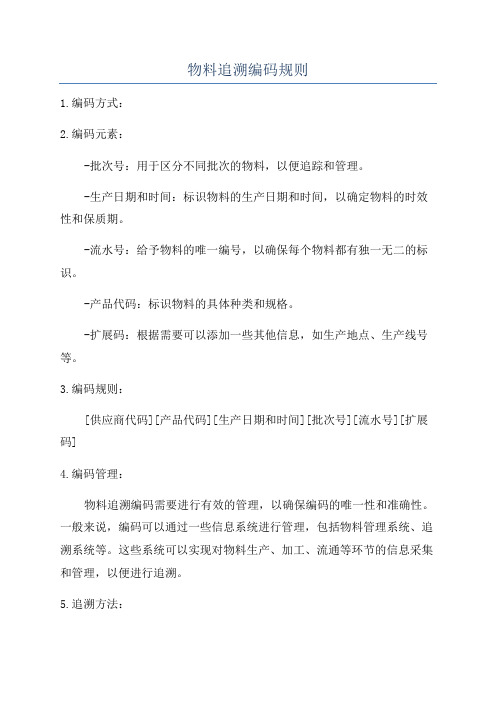 物料追溯编码规则

1.编码方式：

2.编码元素：

-批次号：用于区分不同批次的物料，以便追踪和管理。

-生产日期和时间：标识物料的生产日期和时间，以确定物料的时效性和保质期。

-流水号：给予物料的唯一编号，以确保每个物料都有独一无二的标识。

-产品代码：标识物料的具体种类和规格。

-扩展码：根据需要可以添加一些其他信息，如生产地点、生产线号等。

3.编码规则：

[供应商代码][产品代码][生产日期和时间][批次号][流水号][扩展码]

4.编码管理：

物料追溯编码需要进行有效的管理，以确保编码的唯一性和准确性。一般来说，编码可以通过一些信息系统进行管理，包括物料管理系统、追溯系统等。这些系统可以实现对物料生产、加工、流通等环节的信息采集和管理，以便进行追溯。

5.追溯方法：